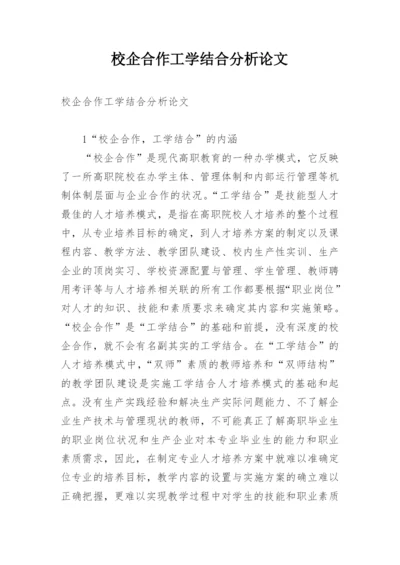 校企合作工学结合分析论文

校企合作工学结合分析论文

1“校企合作，工学结合”的内涵

“校企合作”是现代高职教育的一种办学模式，它反映了一所高职院校在办学主体、管理体制和内部运行管理等机制体制层面与企业合作的状况。“工学结合”是技能型人才最佳的人才培养模式，是指在高职院校人才培养的整个过程中，从专业培养目标的确定，到人才培养方案的制定以及课程内容、教学方法、教学团队建设、校内生产性实训、生产企业的顶岗实习、学校资源配置与管理、学生管理、教师聘用考评等与人才培养相关联的所有工作都要根据“职业岗位”对人才的知识、技能和素质要求来确定其内容和实施策略。“校企合作”是“工学结合”的基础和前提，没有深度的校企合作，就不会有名副其实的工学结合。在“工学结合”的人才培养模式中，“双师”素质的教师培养和“双师结构”的教学团队建设是实施工学结合人才培养模式的基础和起点。没有生产实践经验和解决生产实际问题能力、不了解企业生产技术与管理现状的教师，不可能真正了解高职毕业生的职业岗位状况和生产企业对本专业毕业生的能力和职业素质需求，因此，在制定专业人才培养方案中就难以准确定位专业的培养目标，教学内容的设置与实施方案的确立难以正确把握，更难以实现教学过程中对学生的技能和职业素质